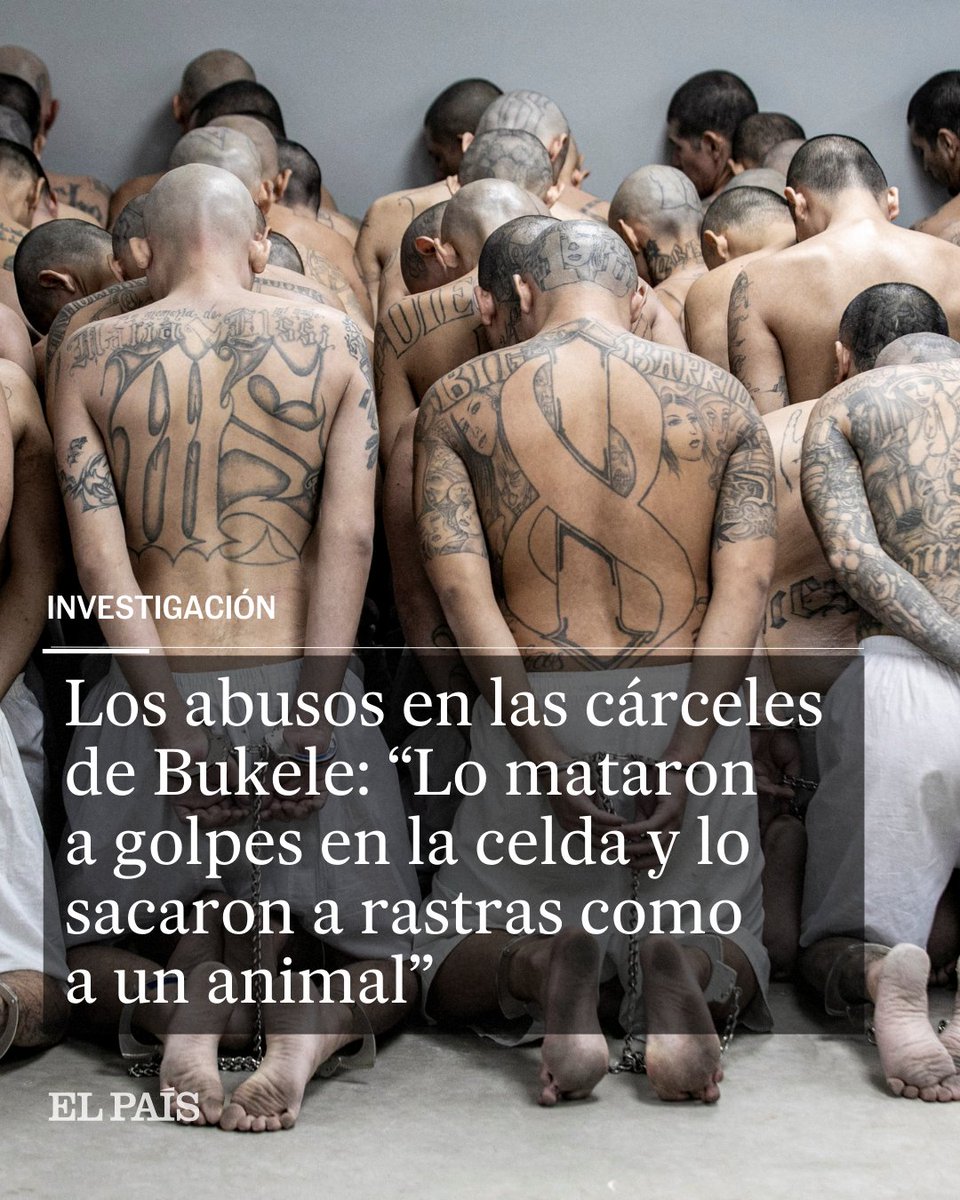 INVESTIGACIÓN

Los abusos en las cárceles de Bukele: “Lo mataron a golpes en la celda y lo sacaron a rastras como a un animal”

EL PAÍS